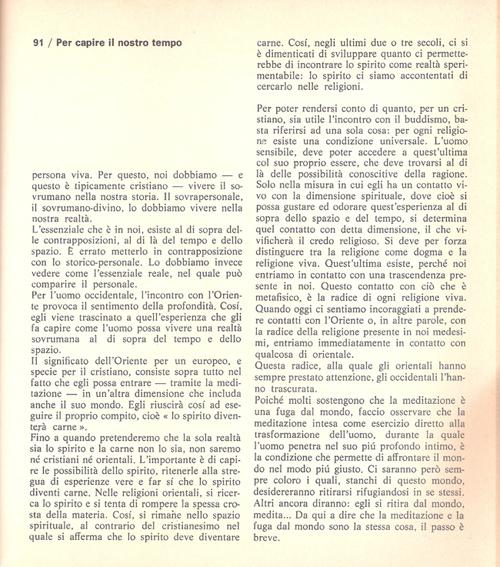 91 / Per capire il nostro tempo

persona viva. Per questo, noi dobbiamo — e questo è tipicamente cristiano — vivere il sovrumano nella nostra storia. Il sovrapersonale, il sovrumano-divino, lo dobbiamo vivere nella nostra realtà.
L'essenziale che è in noi, esiste al di sopra delle contrapposizioni, al di là del tempo e dello spazio. È errato metterlo in contrapposizione con lo storico-personale. Lo dobbiamo invece vedere come l'essenziale reale, nel quale può comparire il personale.
Per l'uomo occidentale, l'incontro con l'Oriente provoca il sentimento della profondità. Cosí, egli viene trascinato a quell'esperienza che gli fa capire come l'uomo possa vivere una realtà sovrumana al di sopra del tempo e dello spazio.
Il significato dell'Oriente per un europeo, e specie per il cristiano, consiste sopra tutto nel fatto che egli possa entrare — tramite la meditazione — in un'altra dimensione che includa anche il suo mondo. Egli riuscirà cosí ad eseguire il proprio compito, cioè « lo spirito diventerà carne ».
Fino a quando pretenderemo che la sola realtà sia lo spirito e la carne non lo sia, non saremo né cristiani né orientali. L'importante è di capire le possibilità dello spirito, ritenerle alla stregua di esperienze vere e far sí che lo spirito diventi carne. Nelle religioni orientali, si ricerca lo spirito e si tenta di rompere la spessa crosta della materia. Cosí, si rimane nello spazio spirituale, al contrario del cristianesimo nel quale si afferma che lo spirito deve diventare carne. Cosí, negli ultimi due o tre secoli, ci si è dimenticati di sviluppare quanto ci permetterebbe di incontrare lo spirito come realtà sperimentabile: lo spirito ci siamo accontentati di cercarlo nelle religioni.

Per poter rendersi conto di quanto, per un cristiano, sia utile l'incontro con il buddismo, basta riferirsi ad una sola cosa: per ogni religione esiste una condizione universale. L'uomo sensibile, deve poter accedere a quest'ultima col suo proprio essere, che deve trovarsi al di là delle possibilità conoscitive della ragione. Solo nella misura in cui egli ha un contatto vivo con la dimensione spirituale, dove cioè si possa gustare ed odorare quest'esperienza al di sopra dello spazio e del tempo, si determina quel contatto con detta dimensione, il che vivificherà il credo religioso. Si deve per forza distinguere tra la religione come dogma e la religione viva. Quest'ultima esiste, perché noi entriamo in contatto con una trascendenza presente in noi. Questo contatto con ciò che è metafisico, è la radice di ogni religione viva. Quando oggi ci sentiamo incoraggiati a prendere contatti con l'Oriente o, in altre parole, con la radice della religione presente in noi medesimi, entriamo immediatamente in contatto con qualcosa di orientale.
Questa radice, alla quale gli orientali hanno sempre prestato attenzione, gli occidentali l'hanno trascurata.
Poiché molti sostengono che la meditazione è una fuga dal mondo, faccio osservare che la meditazione intesa come esercizio diretto alla trasformazione dell'uomo, durante la quale l'uomo penetra nel suo piú profondo intimo, è la condizione che permette di affrontare il mondo nel modo piú giusto. Ci saranno però sempre coloro i quali, stanchi di questo mondo, desidereranno ritirarsi rifugiandosi in se stessi. Altri ancora diranno: egli si ritira dal mondo, medita... Da qui a dire che la meditazione e la fuga dal mondo sono la stessa cosa, il passo è breve.